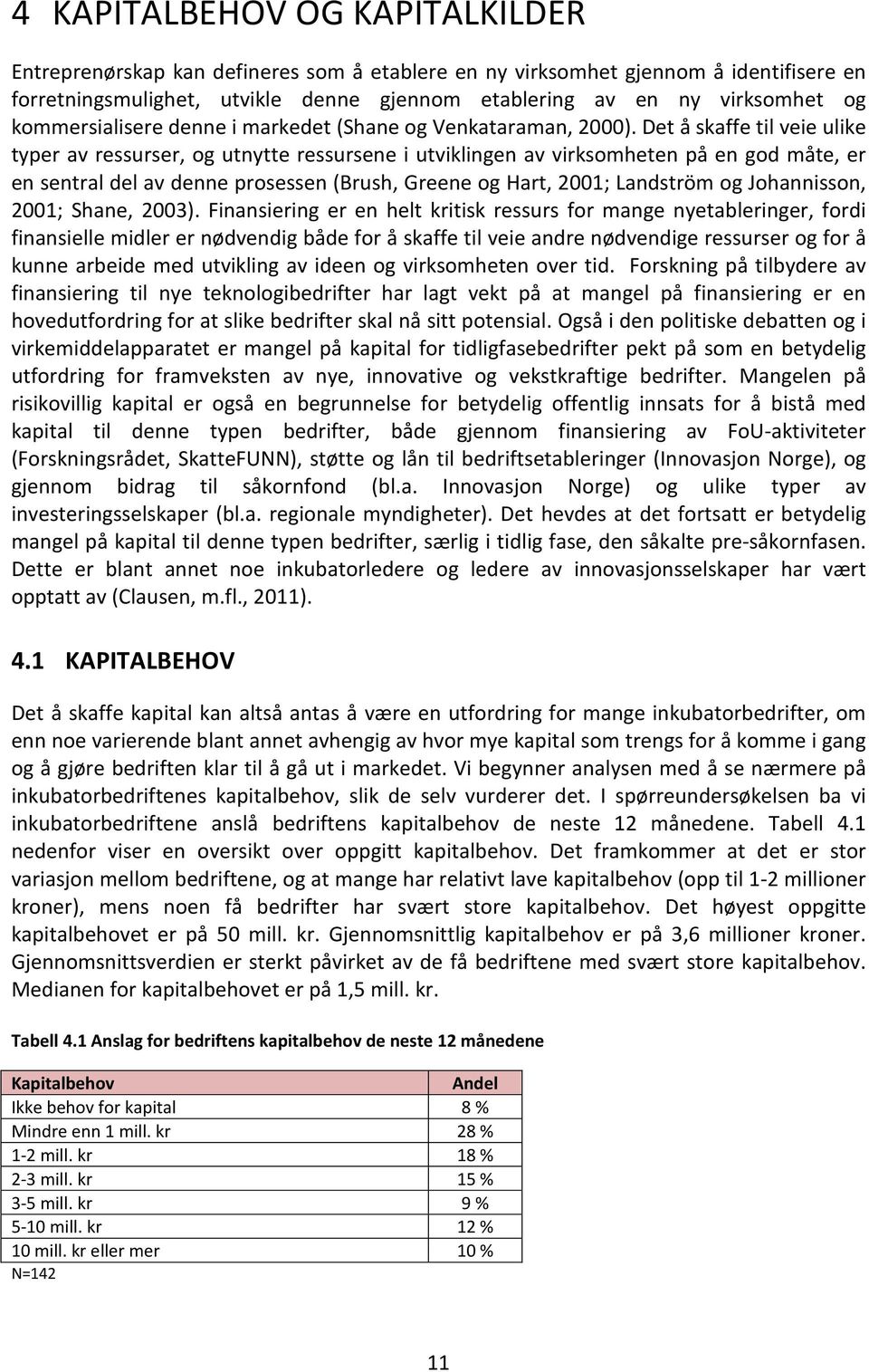 4 KAPITALBEHOV OG KAPITALKILDER

Entreprenørskap kan defineres som å etablere en ny virksomhet gjennom å identifisere en forretningsmulighet, utvikle denne gjennom etablering av en ny virksomhet og kommersialisere denne i markedet (Shane og Venkataraman, 2000). Det å skaffe til veie ulike typer av ressurser, og utnytte ressursene i utviklingen av virksomheten på en god måte, er en sentral del av denne prosessen (Brush, Greene og Hart, 2001; Landström og Johannisson, 2001; Shane, 2003). Finansiering er en helt kritisk ressurs for mange nyetableringer, fordi finansielle midler er nødvendig både for å skaffe til veie andre nødvendige ressurser og for å kunne arbeide med utvikling av ideen og virksomheten over tid. Forskning på tilbydere av finansiering til nye teknologibedrifter har lagt vekt på at mangel på finansiering er en hovedutfordring for at slike bedrifter skal nå sitt potensial. Også i den politiske debatten og i virkemiddelapparatet er mangel på kapital for tidligfasebedrifter pekt på som en betydelig utfordring for framveksten av nye, innovative og vekstkraftige bedrifter. Mangelen på risikovillig kapital er også en begrunnelse for betydelig offentlig innsats for å bistå med kapital til denne typen bedrifter, både gjennom finansiering av FoU-aktiviteter (Forskningsrådet, SkatteFUNN), støtte og lån til bedriftsetableringer (Innovasjon Norge), og gjennom bidrag til såkornfond (bl.a. Innovasjon Norge) og ulike typer av investeringsselskaper (bl.a. regionale myndigheter). Det hevdes at det fortsatt er betydelig mangel på kapital til denne typen bedrifter, særlig i tidlig fase, den såkalte pre-såkornfasen. Dette er blant annet noe inkubatorledere og ledere av innovasjonsselskaper har vært opptatt av (Clausen, m.fl., 2011).

4.1 KAPITALBEHOV

Det å skaffe kapital kan altså antas å være en utfordring for mange inkubatorbedrifter, om enn noe varierende blant annet avhengig av hvor mye kapital som trengs for å komme i gang og å gjøre bedriften klar til å gå ut i markedet. Vi begynner analysen med å se nærmere på inkubatorbedriftenes kapitalbehov, slik de selv vurderer det. I spørreundersøkelsen ba vi inkubatorbedriftene anslå bedriftens kapitalbehov de neste 12 månedene. Tabell 4.1 nedenfor viser en oversikt over oppgitt kapitalbehov. Det framkommer at det er stor variasjon mellom bedriftene, og at mange har relativt lave kapitalbehov (opp til 1-2 millioner kroner), mens noen få bedrifter har svært store kapitalbehov. Det høyest oppgitte kapitalbehovet er på 50 mill. kr. Gjennomsnittlig kapitalbehov er på 3,6 millioner kroner. Gjennomsnittsverdien er sterkt påvirket av de få bedriftene med svært store kapitalbehov. Medianen for kapitalbehovet er på 1,5 mill. kr.

Tabell 4.1 Anslag for bedriftens kapitalbehov de neste 12 månedene

| Kapitalbehov | Andel |
|---|---|
| Ikke behov for kapital | 8 % |
| Mindre enn 1 mill. kr | 28 % |
| 1-2 mill. kr | 18 % |
| 2-3 mill. kr | 15 % |
| 3-5 mill. kr | 9 % |
| 5-10 mill. kr | 12 % |
| 10 mill. kr eller mer | 10 % |

N=142

11